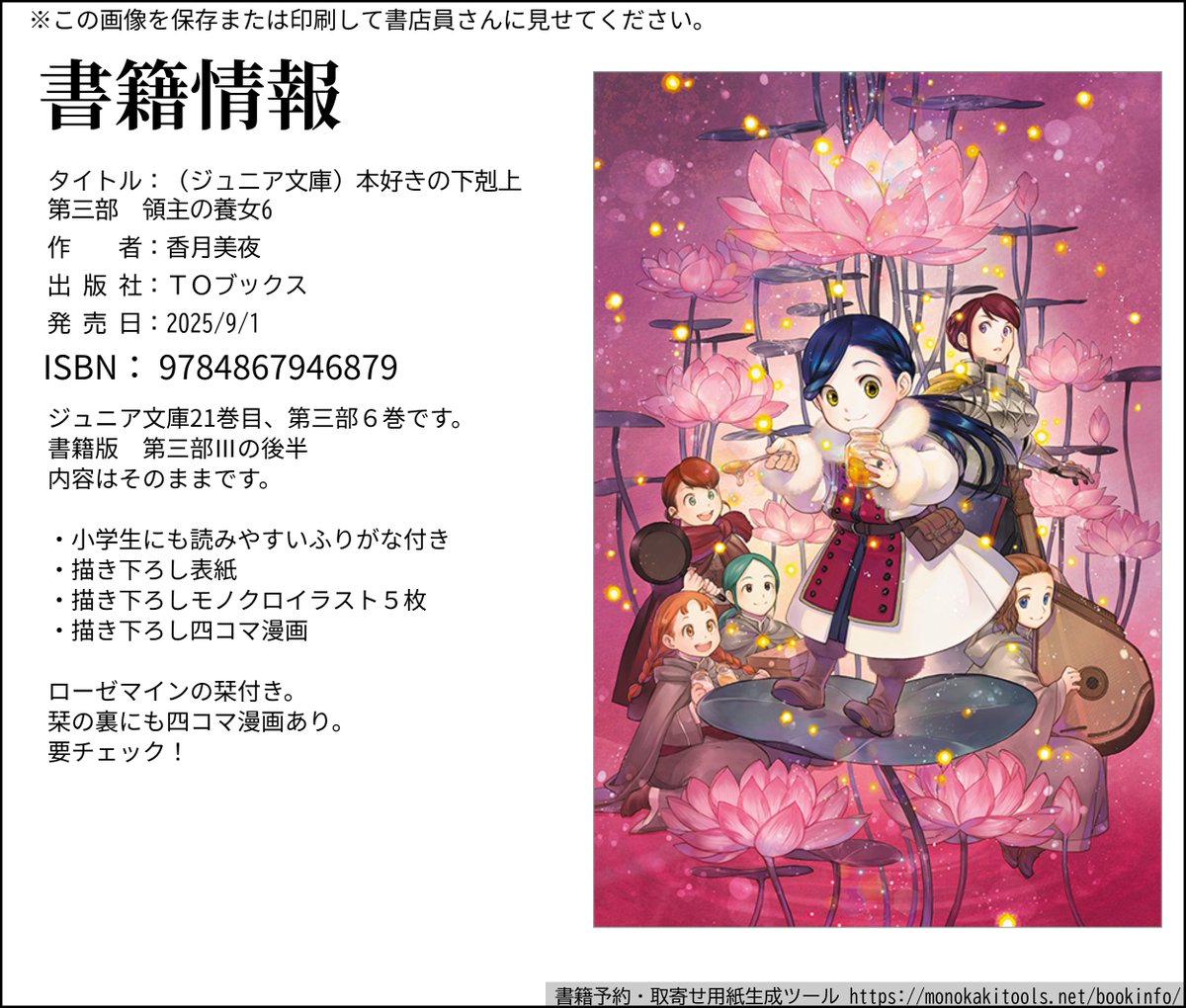 ※この画像を保存または印刷して書店員さんに見せてください。

書籍情報

タイトル：（ジュニア文庫）本好きの下剋上 第三部　領主の養女6
作　　者：香月美夜
出 版 社：TOブックス
発 売 日：2025/9/1
ISBN： 9784867946879

ジュニア文庫21巻目、第三部６巻です。
書籍版　第三部IIIの後半
内容はそのままです。

・小学生にも読みやすいふりがな付き
・描き下ろし表紙
・描き下ろしモノクロイラスト５枚
・描き下ろし四コマ漫画

ローゼマインの栞付き。
栞の裏にも四コマ漫画あり。
要チェック！

書籍予約・取寄せ用紙生成ツール https://monokakitools.net/bookinfo/